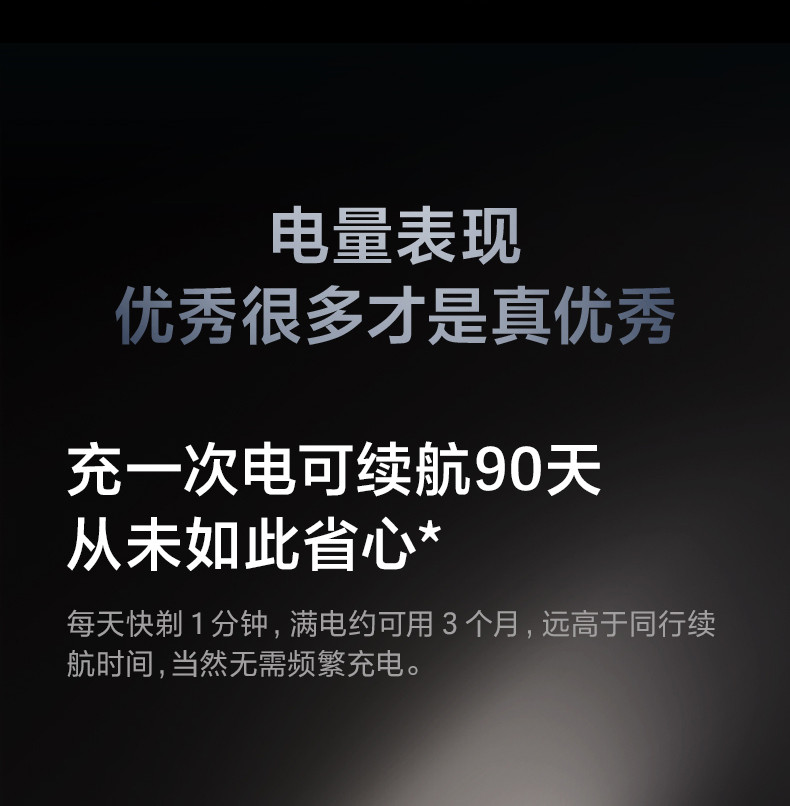 电量表现
优秀很多才是真优秀

充一次电可续航90天
从未如此省心*

每天快剃 1 分钟，满电约可用 3 个月，远高于同行续航时间，当然无需频繁充电。